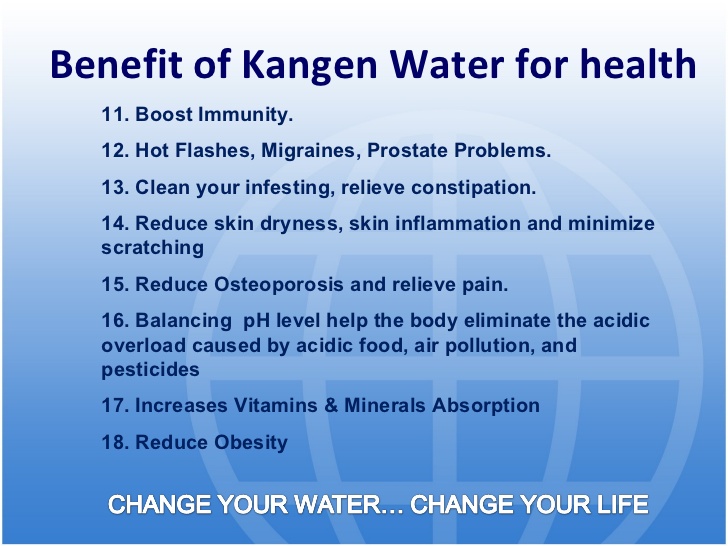 Benefit of Kangen Water for health

11. Boost Immunity.

12. Hot Flashes, Migraines, Prostate Problems.

13. Clean your infesting, relieve constipation.

14. Reduce skin dryness, skin inflammation and minimize scratching

15. Reduce Osteoporosis and relieve pain.

16. Balancing pH level help the body eliminate the acidic overload caused by acidic food, air pollution, and pesticides

17. Increases Vitamins & Minerals Absorption

18. Reduce Obesity

CHANGE YOUR WATER… CHANGE YOUR LIFE